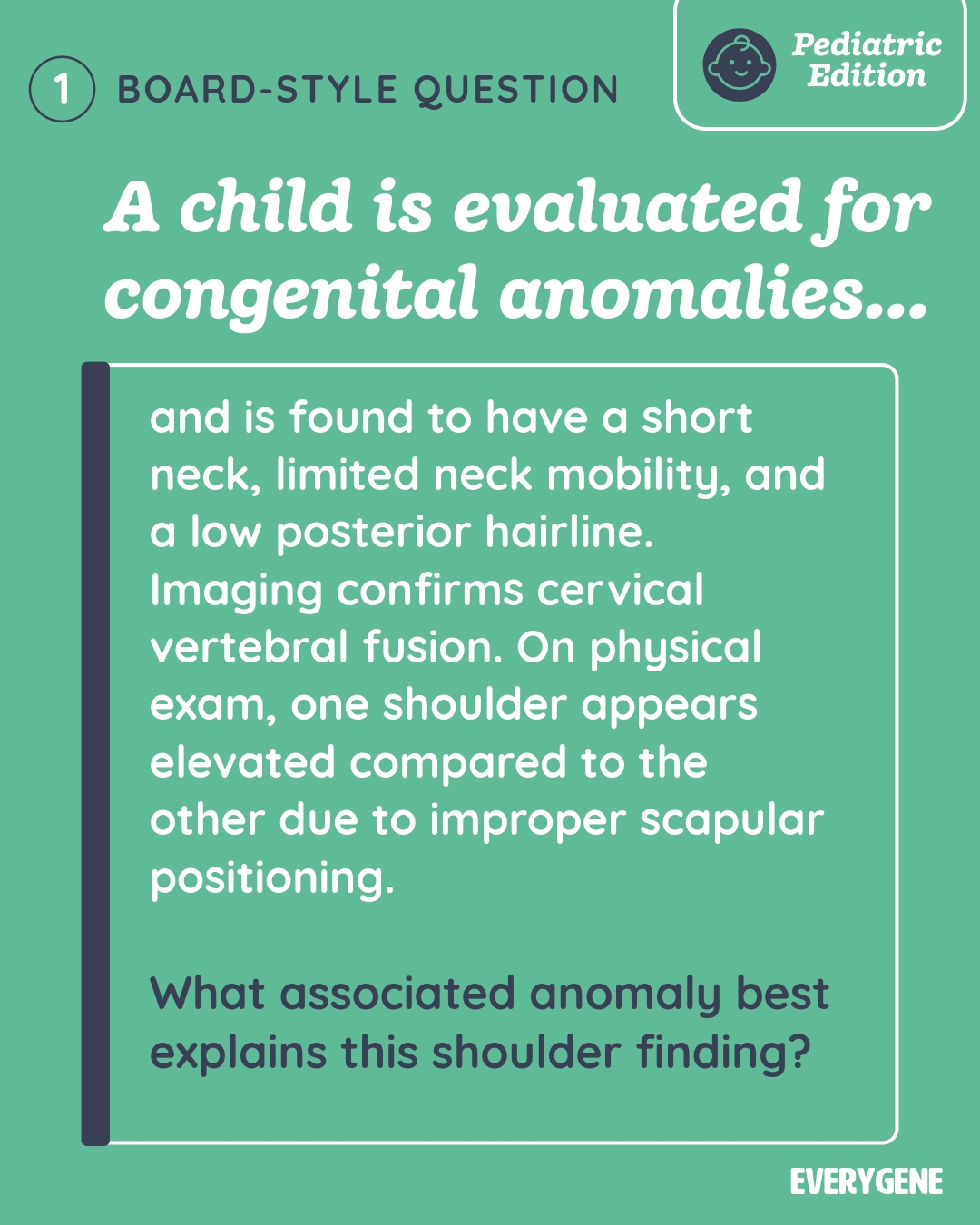 1 BOARD-STYLE QUESTION

Pediatric Edition

A child is evaluated for congenital anomalies...

and is found to have a short neck, limited neck mobility, and a low posterior hairline. Imaging confirms cervical vertebral fusion. On physical exam, one shoulder appears elevated compared to the other due to improper scapular positioning.

What associated anomaly best explains this shoulder finding?

EVERYGENE